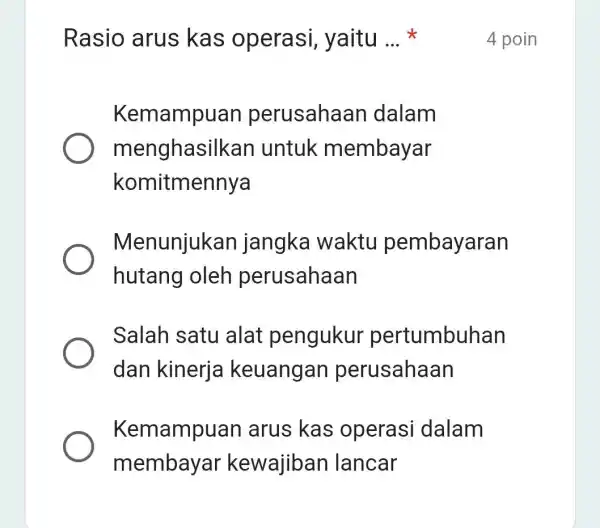 Rasio arus kas operasi, yaitu ... *

4 poin

Kemampuan perusahaan dalam menghasilkan untuk membayar komitmennya

Menunjukan jangka waktu pembayaran hutang oleh perusahaan

Salah satu alat pengukur pertumbuhan dan kinerja keuangan perusahaan

Kemampuan arus kas operasi dalam membayar kewajiban lancar